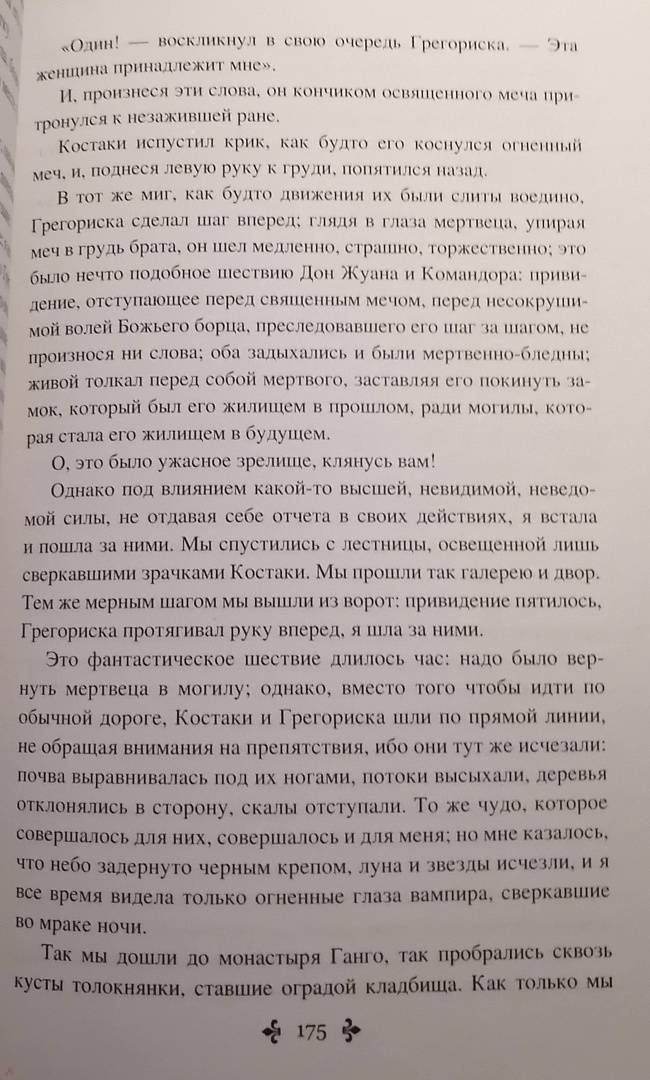 «Один! — воскликнул в свою очередь Грегориска. — Эта женщина принадлежит мне».

И, произнеся эти слова, он кончиком освященного меча притронулся к незажившей ране.

Костаки испустил крик, как будто его коснулся огненный меч, и, поднеся левую руку к груди, попятился назад.

В тот же миг, как будто движения их были слиты воедино, Грегориска сделал шаг вперед; глядя в глаза мертвеца, упирая меч в грудь брата, он шел медленно, страшно, торжественно; это было нечто подобное шествию Дон Жуана и Командора: привидение, отступающее перед священным мечом, перед несокрушимой волей Божьего борца, преследовавшего его шаг за шагом, не произнося ни слова; оба задыхались и были мертвенно-бледны; живой толкал перед собой мертвого, заставляя его покинуть замок, который был его жилищем в прошлом, ради могилы, которая стала его жилищем в будущем.

О, это было ужасное зрелище, клянусь вам!

Однако под влиянием какой-то высшей, невидимой, неведомой силы, не отдавая себе отчета в своих действиях, я встала и пошла за ними. Мы спустились с лестницы, освещенной лишь сверкавшими зрачками Костаки. Мы прошли так галерею и двор. Тем же мерным шагом мы вышли из ворот: привидение пятилось, Грегориска протягивал руку вперед, я шла за ними.

Это фантастическое шествие длилось час: надо было вернуть мертвеца в могилу; однако, вместо того чтобы идти по обычной дороге, Костаки и Грегориска шли по прямой линии, не обращая внимания на препятствия, ибо они тут же исчезали: почва выравнивалась под их ногами, потоки высыхали, деревья отклонялись в сторону, скалы отступали. То же чудо, которое совершалось для них, совершалось и для меня; но мне казалось, что небо задернуто черным крепом, луна и звезды исчезли, и я все время видела только огненные глаза вампира, сверкавшие во мраке ночи.

Так мы дошли до монастыря Ганго, так пробрались сквозь кусты толокнянки, ставшие оградой кладбища. Как только мы

175